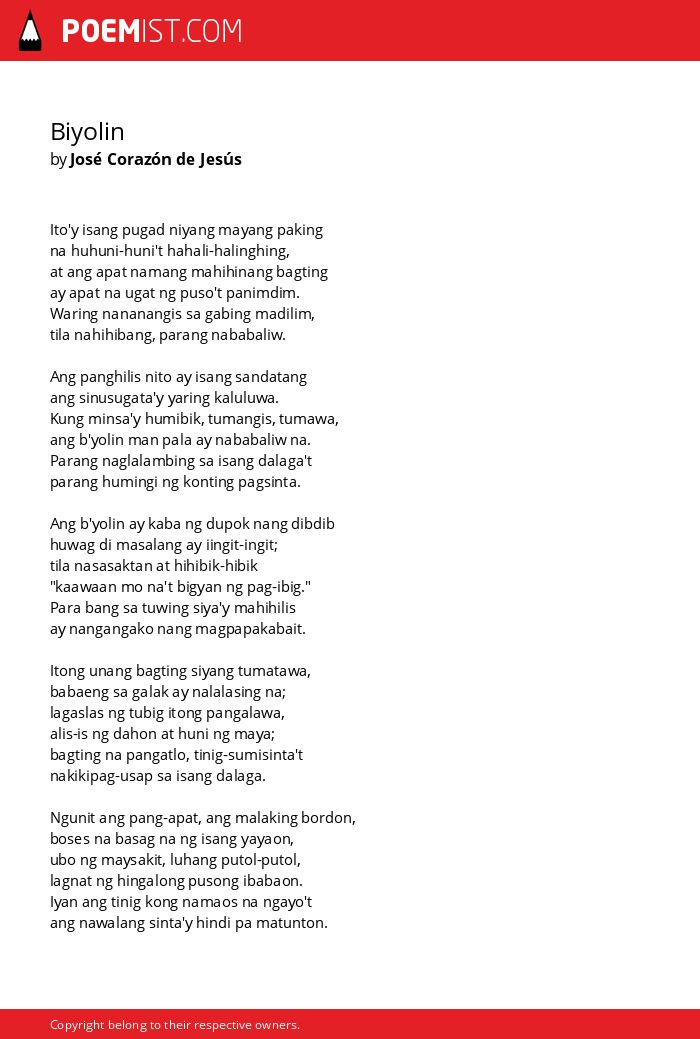 POEMIST.COM

Biyolin
by José Corazón de Jesús

Ito'y isang pugad niyang mayang paking
na huhuni-huni't hahali-halinghing,
at ang apat namang mahihinang bagting
ay apat na ugat ng puso't panimdim.
Waring nananangis sa gabing madilim,
tila nahihibang, parang nababaliw.

Ang panghilis nito ay isang sandatang
ang sinusugata'y yaring kaluluwa.
Kung minsa'y humibik, tumangis, tumawa,
ang b'yolin man pala ay nababaliw na.
Parang naglalambing sa isang dalaga't
parang humingi ng konting pagsinta.

Ang b'yolin ay kaba ng dupok nang dibdib
huwag di masalang ay iingit-ingit;
tila nasasaktan at hihibik-hibik
"kaawaan mo na't bigyan ng pag-ibig."
Para bang sa tuwing siya'y mahihilis
ay nangangako nang magpapakabait.

Itong unang bagting siyang tumatawa,
babaeng sa galak ay nalalasing na;
lagaslas ng tubig itong pangalawa,
alis-is ng dahon at huni ng maya;
bagting na pangatlo, tinig-sumisinta't
nakikipag-usap sa isang dalaga.

Ngunit ang pang-apat, ang malaking bordon,
boses na basag na ng isang yayaon,
ubo ng maysakit, luhang putol-putol,
lagnat ng hingalong pusong ibabaon.
Iyan ang tinig kong namaos na ngayo't
ang nawalang sinta'y hindi pa matunton.

Copyright belong to their respective owners.